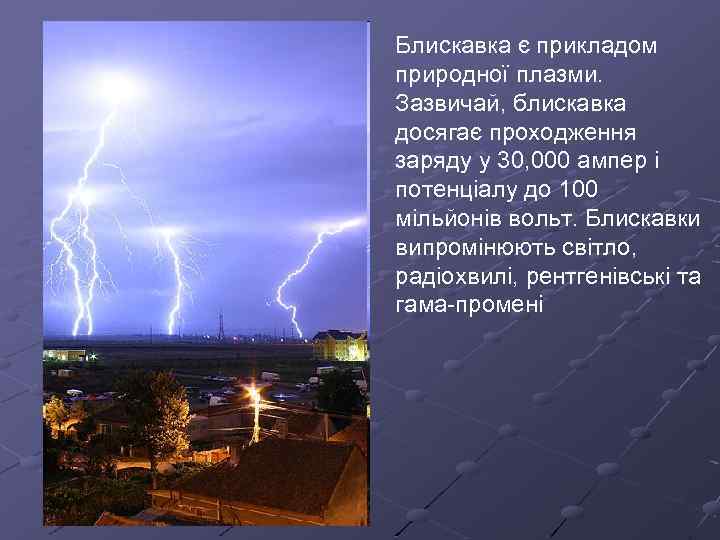 Блискавка є прикладом природної плазми. Зазвичай, блискавка досягає проходження заряду у 30,000 ампер і потенціалу до 100 мільйонів вольт. Блискавки випромінюють світло, радіохвилі, рентгенівські та гама-промені